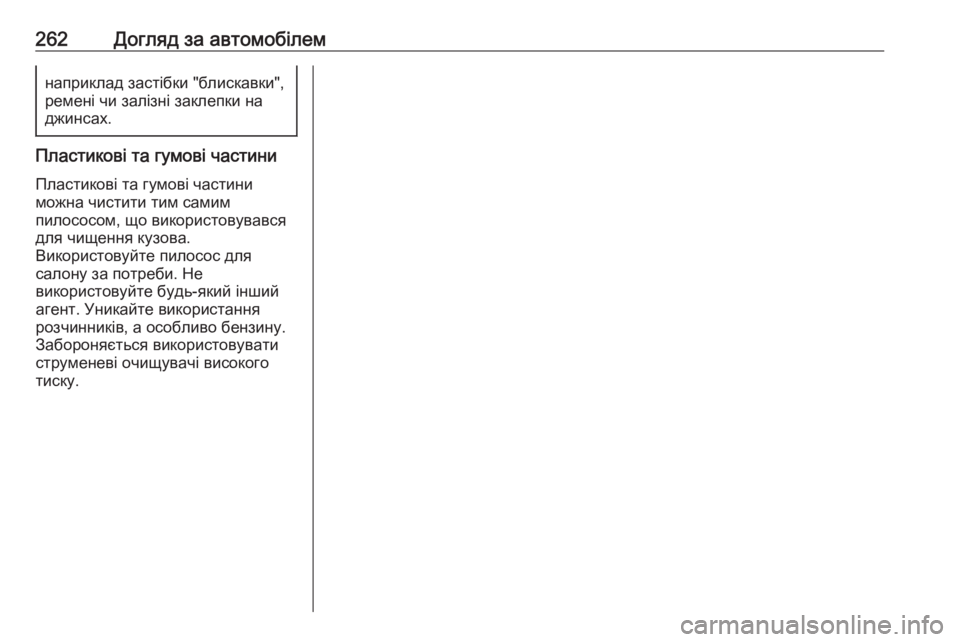 262 Догляд за автомобілем

наприклад застібки "блискавки", ремені чи залізні заклепки на джинсах.

Пластикові та гумові частини

Пластикові та гумові частини можна чистити тим самим пилососом, що використовувався для чищення кузова. Використовуйте пилосос для салону за потреби. Не використовуйте будь-який інший агент. Уникайте використання розчинників, а особливо бензину. Забороняється використовувати струменеві очищувачі високого тиску.

carmanualsonline.info